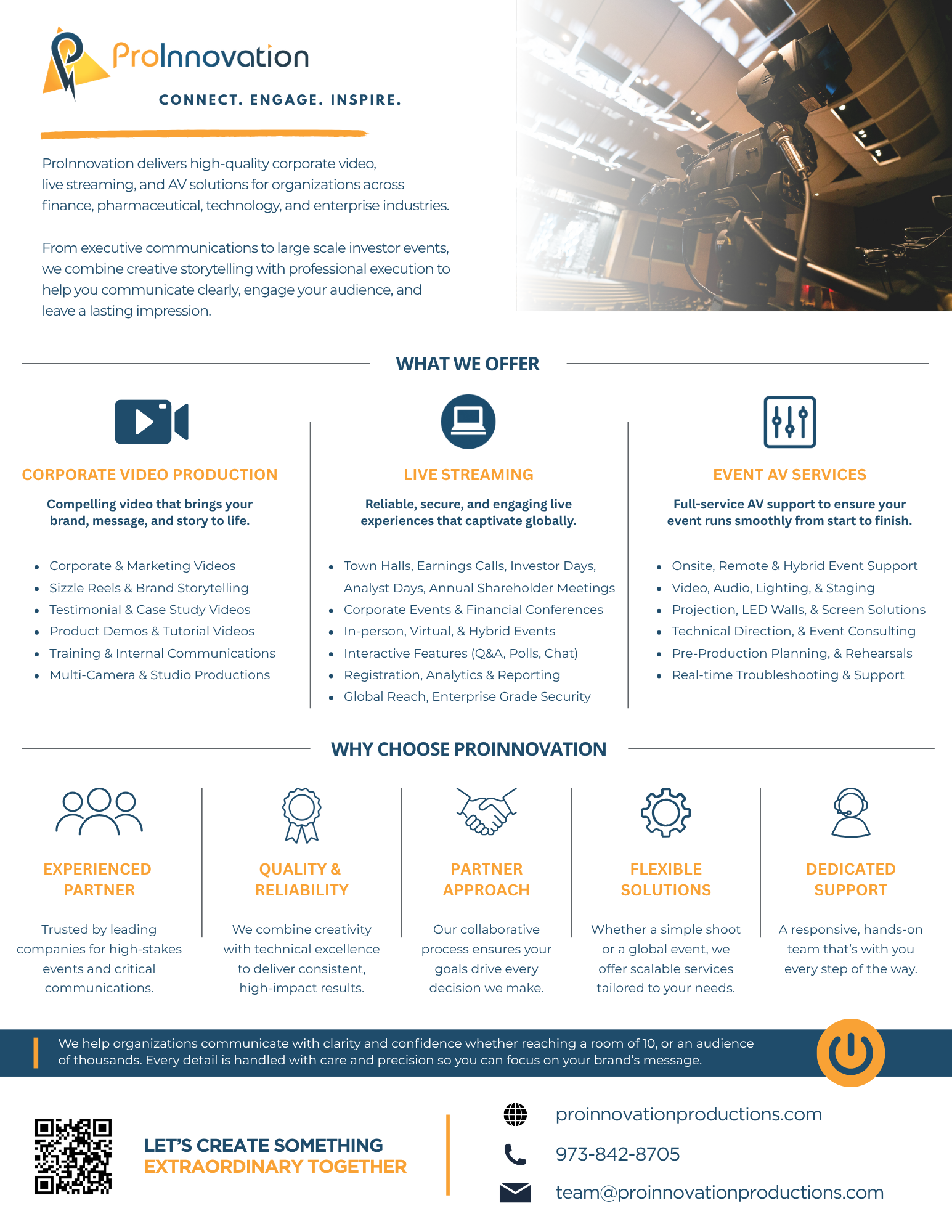 ProInnovation

CONNECT. ENGAGE. INSPIRE.

ProInnovation delivers high-quality corporate video, live streaming, and AV solutions for organizations across finance, pharmaceutical, technology, and enterprise industries.

From executive communications to large scale investor events, we combine creative storytelling with professional execution to help you communicate clearly, engage your audience, and leave a lasting impression.

WHAT WE OFFER

CORPORATE VIDEO PRODUCTION

Compelling video that brings your brand, message, and story to life.

• Corporate & Marketing Videos
• Sizzle Reels & Brand Storytelling
• Testimonial & Case Study Videos
• Product Demos & Tutorial Videos
• Training & Internal Communications
• Multi-Camera & Studio Productions

LIVE STREAMING

Reliable, secure, and engaging live experiences that captivate globally.

• Town Halls, Earnings Calls, Investor Days, Analyst Days, Annual Shareholder Meetings
• Corporate Events & Financial Conferences
• In-person, Virtual, & Hybrid Events
• Interactive Features (Q&A, Polls, Chat)
• Registration, Analytics & Reporting
• Global Reach, Enterprise Grade Security

EVENT AV SERVICES

Full-service AV support to ensure your event runs smoothly from start to finish.

• Onsite, Remote & Hybrid Event Support
• Video, Audio, Lighting, & Staging
• Projection, LED Walls, & Screen Solutions
• Technical Direction, & Event Consulting
• Pre-Production Planning, & Rehearsals
• Real-time Troubleshooting & Support

WHY CHOOSE PROINNOVATION

EXPERIENCED PARTNER

Trusted by leading companies for high-stakes events and critical communications.

QUALITY & RELIABILITY

We combine creativity with technical excellence to deliver consistent, high-impact results.

PARTNER APPROACH

Our collaborative process ensures your goals drive every decision we make.

FLEXIBLE SOLUTIONS

Whether a simple shoot or a global event, we offer scalable services tailored to your needs.

DEDICATED SUPPORT

A responsive, hands-on team that's with you every step of the way.

We help organizations communicate with clarity and confidence whether reaching a room of 10, or an audience of thousands. Every detail is handled with care and precision so you can focus on your brand's message.

LET'S CREATE SOMETHING
EXTRAORDINARY TOGETHER

proinnovationproductions.com
973-842-8705
team@proinnovationproductions.com